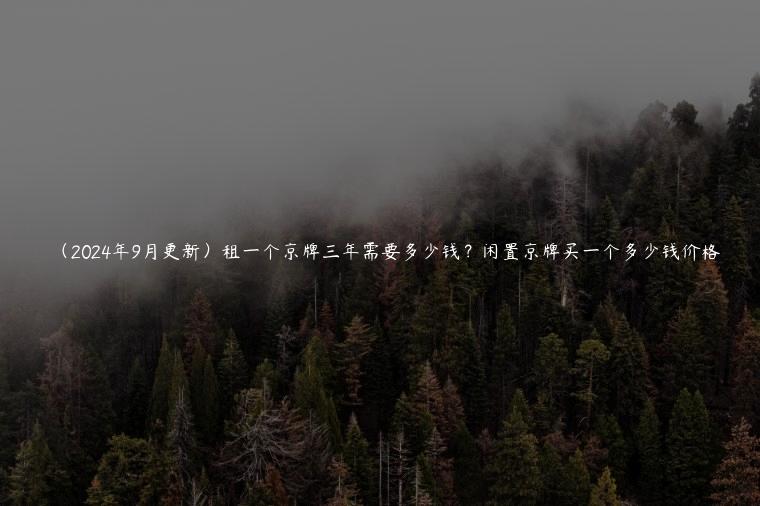 （2024年9月更新）租一个京牌三年需要多少钱？闲置京牌买一个多少钱价格